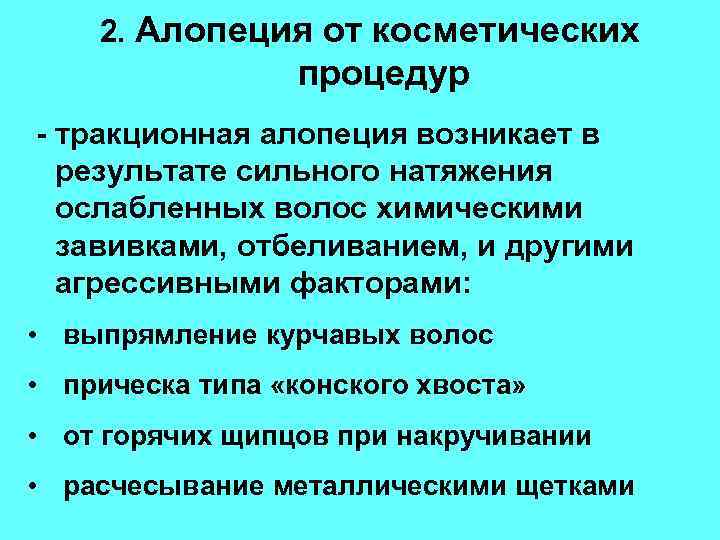 2. Алопеция от косметических процедур

- тракционная алопеция возникает в результате сильного натяжения ослабленных волос химическими завивками, отбеливанием, и другими агрессивными факторами:

• выпрямление курчавых волос
• прическа типа «конского хвоста»
• от горячих щипцов при накручивании
• расчесывание металлическими щетками